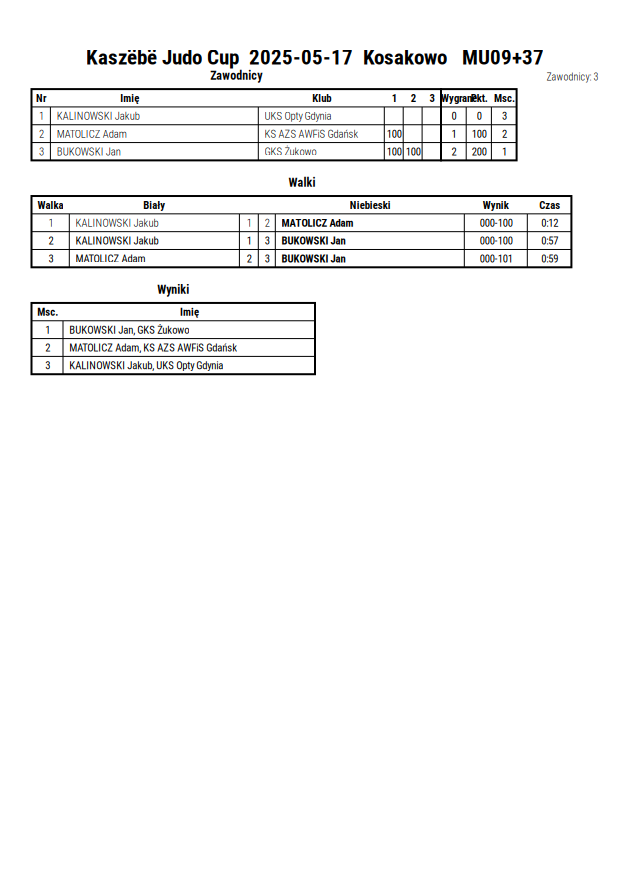 Kaszëbë Judo Cup 2025-05-17 Kosakowo MU09+37

Zawodnicy

Zawodnicy: 3

| Nr | Imię | Klub | 1 | 2 | 3 | Wygrane | Pkt. | Msc. |
|---|---|---|---|---|---|---|---|---|
| 1 | KALINOWSKI Jakub | UKS Opty Gdynia | | | | 0 | 0 | 3 |
| 2 | MATOLICZ Adam | KS AZS AWFiS Gdańsk | 100 | | | 1 | 100 | 2 |
| 3 | BUKOWSKI Jan | GKS Żukowo | 100 | 100 | | 2 | 200 | 1 |

Walki

| Walka | Biały | | | Niebieski | Wynik | Czas |
|---|---|---|---|---|---|---|
| 1 | KALINOWSKI Jakub | 1 | 2 | MATOLICZ Adam | 000-100 | 0:12 |
| 2 | KALINOWSKI Jakub | 1 | 3 | BUKOWSKI Jan | 000-100 | 0:57 |
| 3 | MATOLICZ Adam | 2 | 3 | BUKOWSKI Jan | 000-101 | 0:59 |

Wyniki

| Msc. | Imię |
|---|---|
| 1 | BUKOWSKI Jan, GKS Żukowo |
| 2 | MATOLICZ Adam, KS AZS AWFiS Gdańsk |
| 3 | KALINOWSKI Jakub, UKS Opty Gdynia |